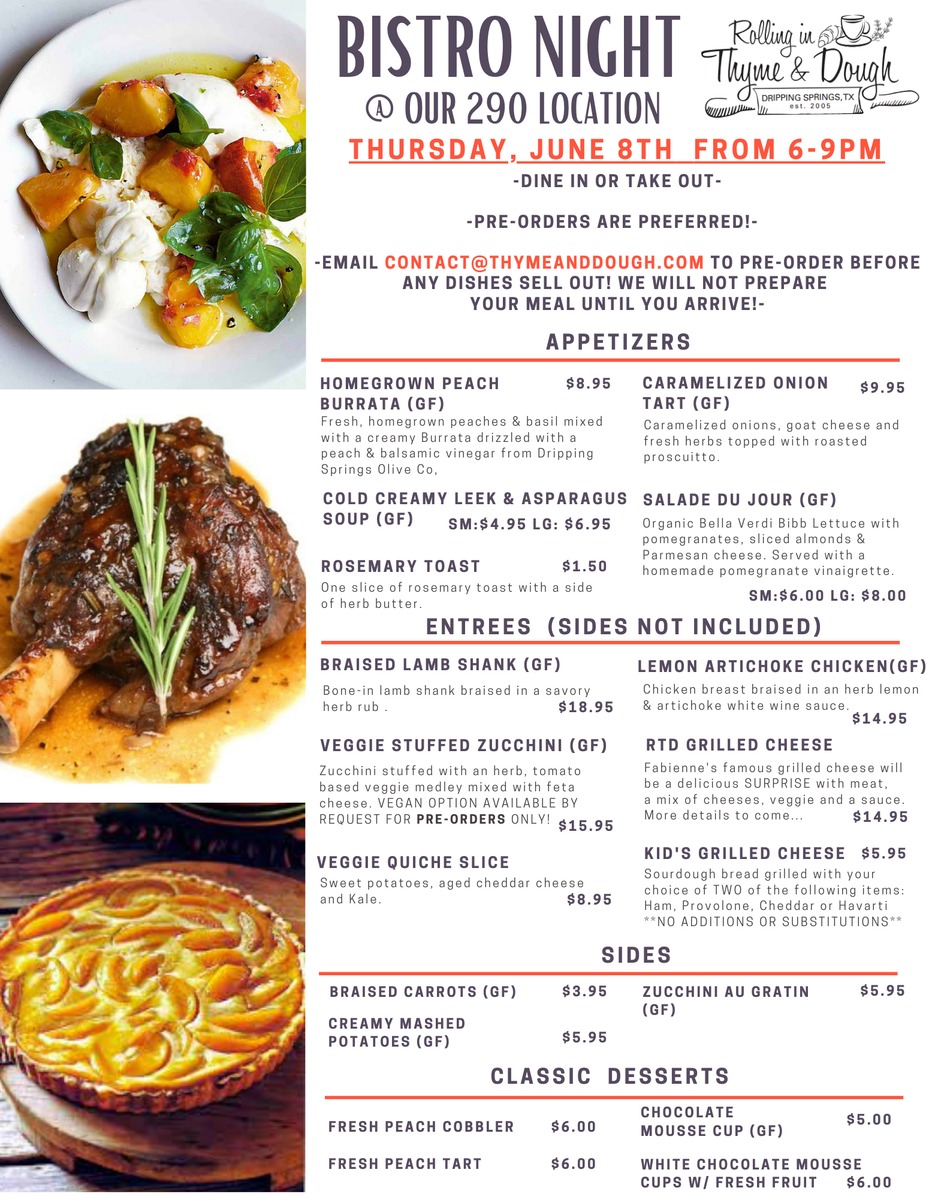 BISTRO NIGHT
@ OUR 290 LOCATION

Rolling in Thyme & Dough
DRIPPING SPRINGS, TX
est. 2005

THURSDAY, JUNE 8TH FROM 6-9PM

-DINE IN OR TAKE OUT-

-PRE-ORDERS ARE PREFERRED!-

-EMAIL CONTACT@THYMEANDDOUGH.COM TO PRE-ORDER BEFORE ANY DISHES SELL OUT! WE WILL NOT PREPARE YOUR MEAL UNTIL YOU ARRIVE!-

APPETIZERS

HOMEGROWN PEACH BURRATA (GF) $8.95
Fresh, homegrown peaches & basil mixed with a creamy Burrata drizzled with a peach & balsamic vinegar from Dripping Springs Olive Co,

COLD CREAMY LEEK & ASPARAGUS SOUP (GF) SM:$4.95 LG: $6.95

ROSEMARY TOAST $1.50
One slice of rosemary toast with a side of herb butter.

CARAMELIZED ONION TART (GF) $9.95
Caramelized onions, goat cheese and fresh herbs topped with roasted proscuitto.

SALADE DU JOUR (GF)
Organic Bella Verdi Bibb Lettuce with pomegranates, sliced almonds & Parmesan cheese. Served with a homemade pomegranate vinaigrette.
SM:$6.00 LG: $8.00

ENTREES (SIDES NOT INCLUDED)

BRAISED LAMB SHANK (GF)
Bone-in lamb shank braised in a savory herb rub . $18.95

VEGGIE STUFFED ZUCCHINI (GF)
Zucchini stuffed with an herb, tomato based veggie medley mixed with feta cheese. VEGAN OPTION AVAILABLE BY REQUEST FOR PRE-ORDERS ONLY! $15.95

VEGGIE QUICHE SLICE
Sweet potatoes, aged cheddar cheese and Kale. $8.95

LEMON ARTICHOKE CHICKEN(GF)
Chicken breast braised in an herb lemon & artichoke white wine sauce. $14.95

RTD GRILLED CHEESE
Fabienne's famous grilled cheese will be a delicious SURPRISE with meat, a mix of cheeses, veggie and a sauce. More details to come... $14.95

KID'S GRILLED CHEESE $5.95
Sourdough bread grilled with your choice of TWO of the following items: Ham, Provolone, Cheddar or Havarti
**NO ADDITIONS OR SUBSTITUTIONS**

SIDES

BRAISED CARROTS (GF) $3.95

CREAMY MASHED POTATOES (GF) $5.95

ZUCCHINI AU GRATIN (GF) $5.95

CLASSIC DESSERTS

FRESH PEACH COBBLER $6.00

FRESH PEACH TART $6.00

CHOCOLATE MOUSSE CUP (GF) $5.00

WHITE CHOCOLATE MOUSSE CUPS W/ FRESH FRUIT $6.00